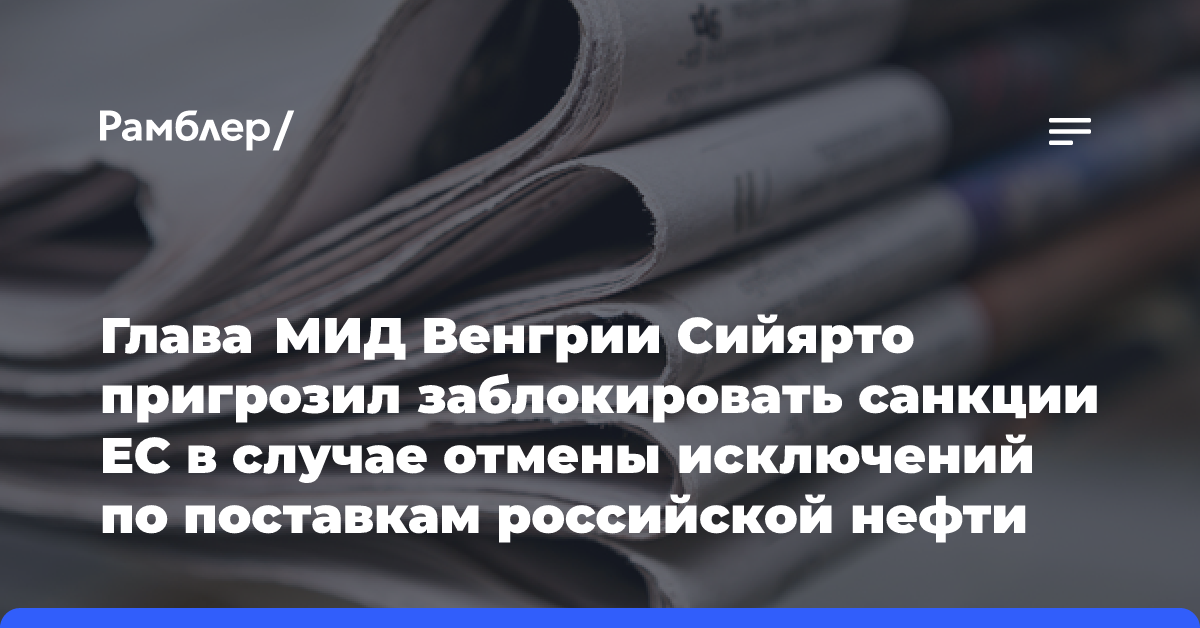 Рамблер/

Глава МИД Венгрии Сийярто пригрозил заблокировать санкции ЕС в случае отмены исключений по поставкам российской нефти